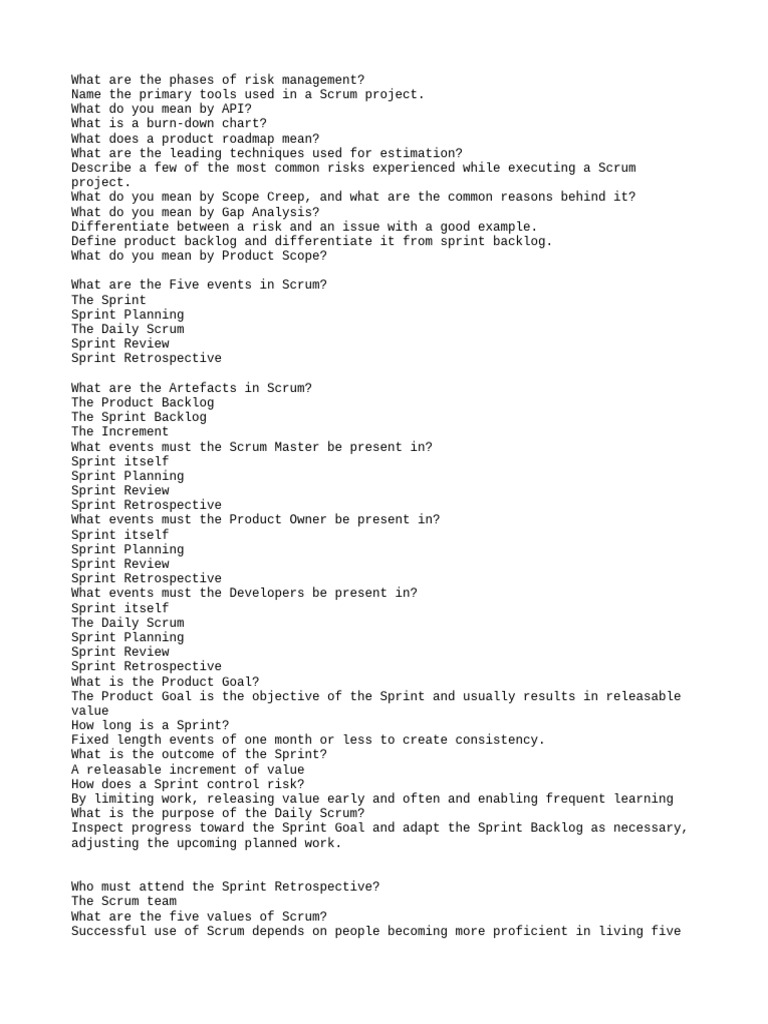 What are the phases of risk management?
Name the primary tools used in a Scrum project.
What do you mean by API?
What is a burn-down chart?
What does a product roadmap mean?
What are the leading techniques used for estimation?
Describe a few of the most common risks experienced while executing a Scrum project.
What do you mean by Scope Creep, and what are the common reasons behind it?
What do you mean by Gap Analysis?
Differentiate between a risk and an issue with a good example.
Define product backlog and differentiate it from sprint backlog.
What do you mean by Product Scope?

What are the Five events in Scrum?
The Sprint
Sprint Planning
The Daily Scrum
Sprint Review
Sprint Retrospective

What are the Artefacts in Scrum?
The Product Backlog
The Sprint Backlog
The Increment
What events must the Scrum Master be present in?
Sprint itself
Sprint Planning
Sprint Review
Sprint Retrospective
What events must the Product Owner be present in?
Sprint itself
Sprint Planning
Sprint Review
Sprint Retrospective
What events must the Developers be present in?
Sprint itself
The Daily Scrum
Sprint Planning
Sprint Review
Sprint Retrospective
What is the Product Goal?
The Product Goal is the objective of the Sprint and usually results in releasable value
How long is a Sprint?
Fixed length events of one month or less to create consistency.
What is the outcome of the Sprint?
A releasable increment of value
How does a Sprint control risk?
By limiting work, releasing value early and often and enabling frequent learning
What is the purpose of the Daily Scrum?
Inspect progress toward the Sprint Goal and adapt the Sprint Backlog as necessary, adjusting the upcoming planned work.

Who must attend the Sprint Retrospective?
The Scrum team
What are the five values of Scrum?
Successful use of Scrum depends on people becoming more proficient in living five